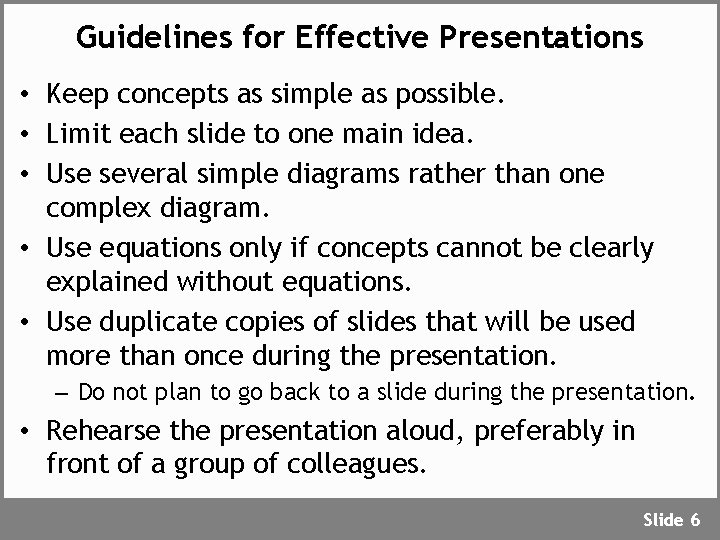 Guidelines for Effective Presentations

• Keep concepts as simple as possible.
• Limit each slide to one main idea.
• Use several simple diagrams rather than one complex diagram.
• Use equations only if concepts cannot be clearly explained without equations.
• Use duplicate copies of slides that will be used more than once during the presentation.
– Do not plan to go back to a slide during the presentation.
• Rehearse the presentation aloud, preferably in front of a group of colleagues.

Slide 6